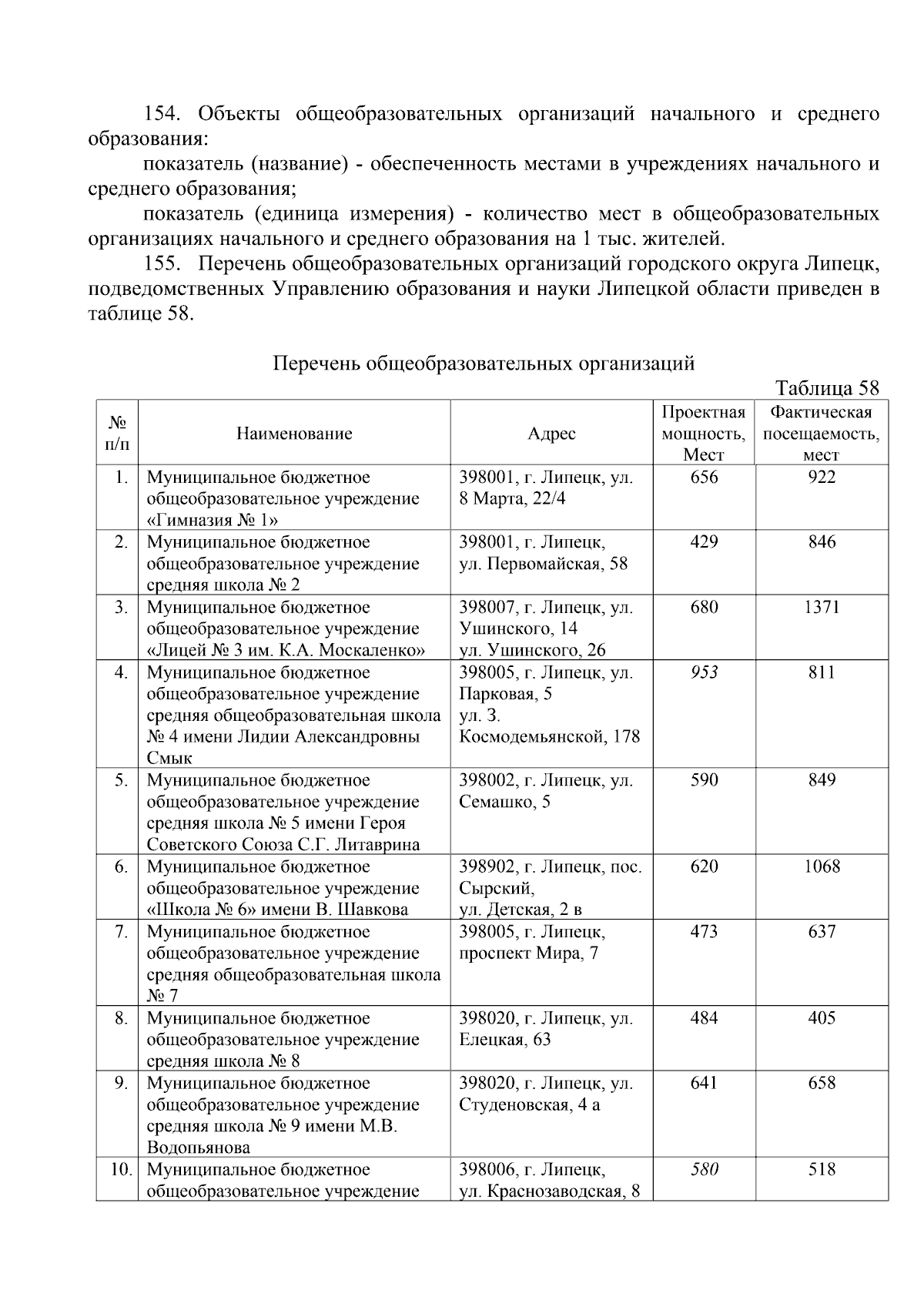 154. Объекты общеобразовательных организаций начального и среднего образования:

показатель (название) - обеспеченность местами в учреждениях начального и среднего образования;

показатель (единица измерения) - количество мест в общеобразовательных организациях начального и среднего образования на 1 тыс. жителей.

155. Перечень общеобразовательных организаций городского округа Липецк, подведомственных Управлению образования и науки Липецкой области приведен в таблице 58.

Перечень общеобразовательных организаций

Таблица 58

| № п/п | Наименование | Адрес | Проектная мощность, Мест | Фактическая посещаемость, мест |
|---|---|---|---|---|
| 1. | Муниципальное бюджетное общеобразовательное учреждение «Гимназия № 1» | 398001, г. Липецк, ул. 8 Марта, 22/4 | 656 | 922 |
| 2. | Муниципальное бюджетное общеобразовательное учреждение средняя школа № 2 | 398001, г. Липецк, ул. Первомайская, 58 | 429 | 846 |
| 3. | Муниципальное бюджетное общеобразовательное учреждение «Лицей № 3 им. К.А. Москаленко» | 398007, г. Липецк, ул. Ушинского, 14 ул. Ушинского, 26 | 680 | 1371 |
| 4. | Муниципальное бюджетное общеобразовательное учреждение средняя общеобразовательная школа № 4 имени Лидии Александровны Смык | 398005, г. Липецк, ул. Парковая, 5 ул. З. Космодемьянской, 178 | 953 | 811 |
| 5. | Муниципальное бюджетное общеобразовательное учреждение средняя школа № 5 имени Героя Советского Союза С.Г. Литаврина | 398002, г. Липецк, ул. Семашко, 5 | 590 | 849 |
| 6. | Муниципальное бюджетное общеобразовательное учреждение «Школа № 6» имени В. Шавкова | 398902, г. Липецк, пос. Сырский, ул. Детская, 2 в | 620 | 1068 |
| 7. | Муниципальное бюджетное общеобразовательное учреждение средняя общеобразовательная школа № 7 | 398005, г. Липецк, проспект Мира, 7 | 473 | 637 |
| 8. | Муниципальное бюджетное общеобразовательное учреждение средняя школа № 8 | 398020, г. Липецк, ул. Елецкая, 63 | 484 | 405 |
| 9. | Муниципальное бюджетное общеобразовательное учреждение средняя школа № 9 имени М.В. Водопьянова | 398020, г. Липецк, ул. Студеновская, 4 а | 641 | 658 |
| 10. | Муниципальное бюджетное общеобразовательное учреждение | 398006, г. Липецк, ул. Краснозаводская, 8 | 580 | 518 |